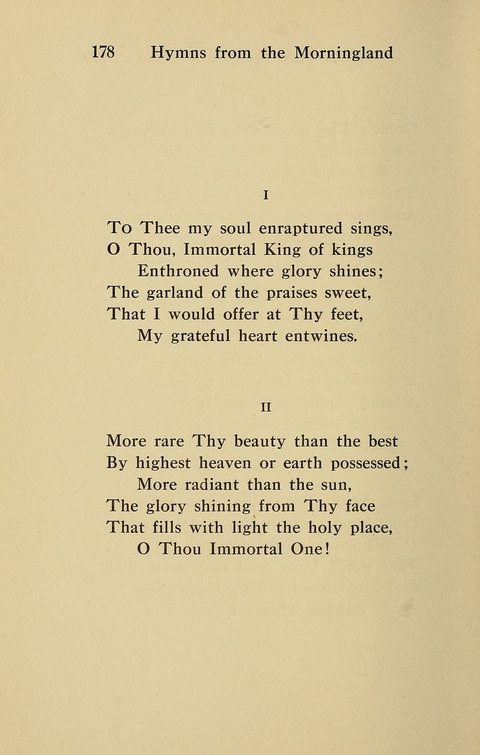 178 Hymns from the Morningland

I

To Thee my soul enraptured sings,
O Thou, Immortal King of kings
Enthroned where glory shines;
The garland of the praises sweet,
That I would offer at Thy feet,
My grateful heart entwines.

II

More rare Thy beauty than the best
By highest heaven or earth possessed;
More radiant than the sun,
The glory shining from Thy face
That fills with light the holy place,
O Thou Immortal One!